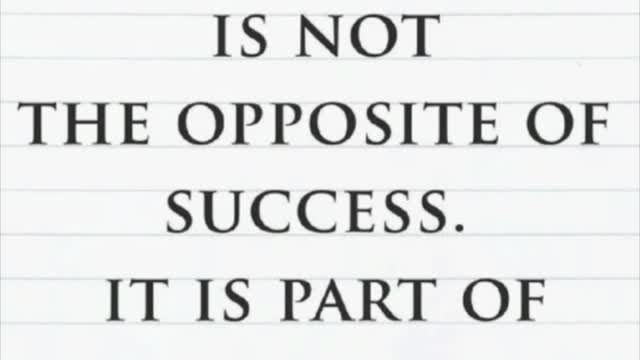 IS NOT
THE OPPOSITE OF
SUCCESS.
IT IS PART OF